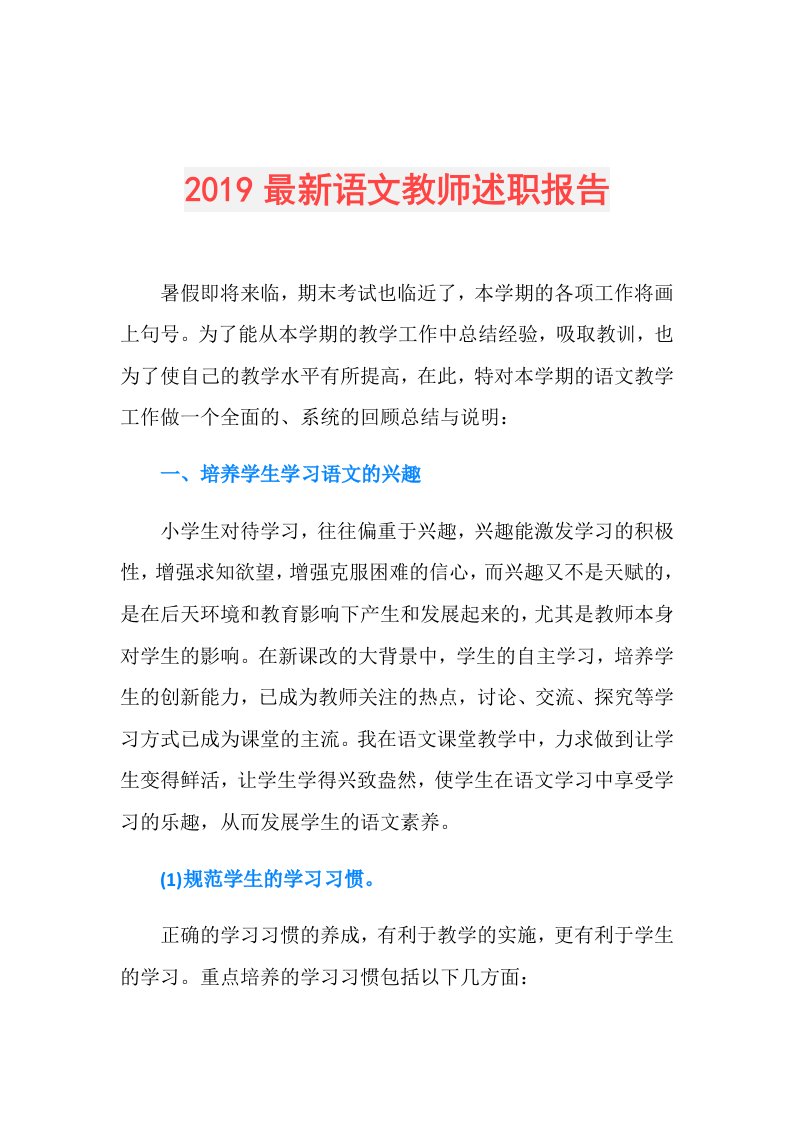 2019 最新语文教师述职报告

暑假即将来临，期末考试也临近了，本学期的各项工作将画上句号。为了能从本学期的教学工作中总结经验，吸取教训，也为了使自己的教学水平有所提高，在此，特对本学期的语文教学工作做一个全面的、系统的回顾总结与说明：

一、培养学生学习语文的兴趣

小学生对待学习，往往偏重于兴趣，兴趣能激发学习的积极性，增强求知欲望，增强克服困难的信心，而兴趣又不是天赋的，是在后天环境和教育影响下产生和发展起来的，尤其是教师本身对学生的影响。在新课改的大背景中，学生的自主学习，培养学生的创新能力，已成为教师关注的热点，讨论、交流、探究等学习方式已成为课堂的主流。我在语文课堂教学中，力求做到让学生变得鲜活，让学生学得兴致盎然，使学生在语文学习中享受学习的乐趣，从而发展学生的语文素养。

(1)规范学生的学习习惯。

正确的学习习惯的养成，有利于教学的实施，更有利于学生的学习。重点培养的学习习惯包括以下几方面：